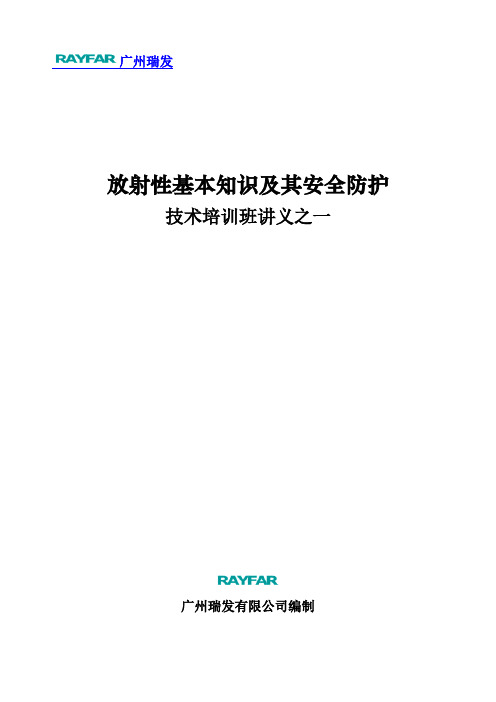 RAYFAR 广州瑞发

放射性基本知识及其安全防护

技术培训班讲义之一

RAYFAR

广州瑞发有限公司编制